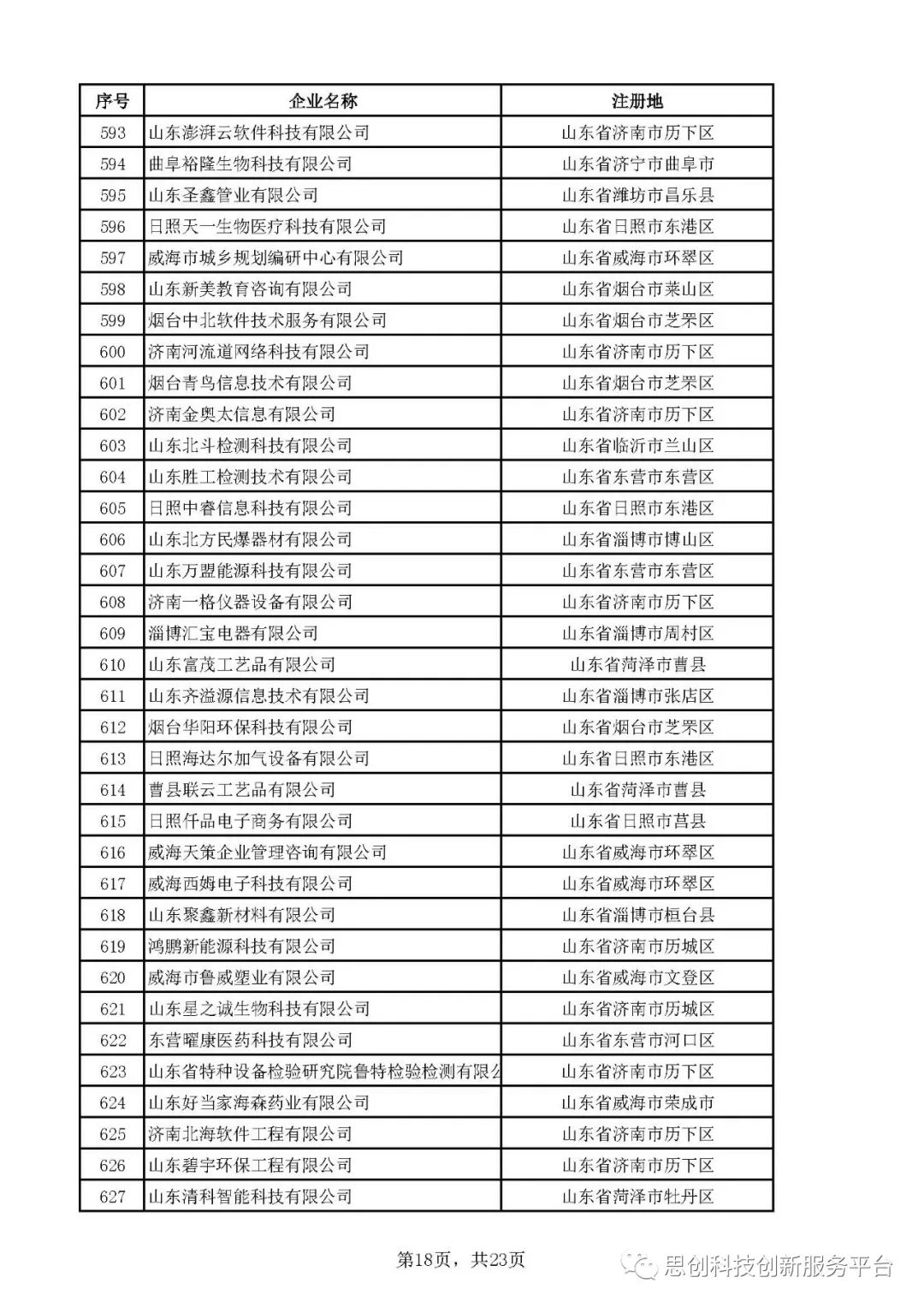 | 序号 | 企业名称 | 注册地 |
|---|---|---|
| 593 | 山东澎湃云软件科技有限公司 | 山东省济南市历下区 |
| 594 | 曲阜裕隆生物科技有限公司 | 山东省济宁市曲阜市 |
| 595 | 山东圣鑫管业有限公司 | 山东省潍坊市昌乐县 |
| 596 | 日照天一生物医疗科技有限公司 | 山东省日照市东港区 |
| 597 | 威海市城乡规划编研中心有限公司 | 山东省威海市环翠区 |
| 598 | 山东新美教育咨询有限公司 | 山东省烟台市莱山区 |
| 599 | 烟台中北软件技术服务有限公司 | 山东省烟台市芝罘区 |
| 600 | 济南河流道网络科技有限公司 | 山东省济南市历下区 |
| 601 | 烟台青鸟信息技术有限公司 | 山东省烟台市芝罘区 |
| 602 | 济南金奥太信息有限公司 | 山东省济南市历下区 |
| 603 | 山东北斗检测科技有限公司 | 山东省临沂市兰山区 |
| 604 | 山东胜工检测技术有限公司 | 山东省东营市东营区 |
| 605 | 日照中睿信息科技有限公司 | 山东省日照市东港区 |
| 606 | 山东北方民爆器材有限公司 | 山东省淄博市博山区 |
| 607 | 山东万盟能源科技有限公司 | 山东省东营市东营区 |
| 608 | 济南一格仪器设备有限公司 | 山东省济南市历下区 |
| 609 | 淄博汇宝电器有限公司 | 山东省淄博市周村区 |
| 610 | 山东富茂工艺品有限公司 | 山东省菏泽市曹县 |
| 611 | 山东齐溢源信息技术有限公司 | 山东省淄博市张店区 |
| 612 | 烟台华阳环保科技有限公司 | 山东省烟台市芝罘区 |
| 613 | 日照海达尔加气设备有限公司 | 山东省日照市东港区 |
| 614 | 曹县联云工艺品有限公司 | 山东省菏泽市曹县 |
| 615 | 日照仟品电子商务有限公司 | 山东省日照市莒县 |
| 616 | 威海天策企业管理咨询有限公司 | 山东省威海市环翠区 |
| 617 | 威海西姆电子科技有限公司 | 山东省威海市环翠区 |
| 618 | 山东聚鑫新材料有限公司 | 山东省淄博市桓台县 |
| 619 | 鸿鹏新能源科技有限公司 | 山东省济南市历城区 |
| 620 | 威海市鲁威塑业有限公司 | 山东省威海市文登区 |
| 621 | 山东星之诚生物科技有限公司 | 山东省济南市历城区 |
| 622 | 东营曜康医药科技有限公司 | 山东省东营市河口区 |
| 623 | 山东省特种设备检验研究院鲁特检验检测有限公 | 山东省济南市历下区 |
| 624 | 山东好当家海森药业有限公司 | 山东省威海市荣成市 |
| 625 | 济南北海软件工程有限公司 | 山东省济南市历下区 |
| 626 | 山东碧宇环保工程有限公司 | 山东省济南市历下区 |
| 627 | 山东清科智能科技有限公司 | 山东省菏泽市牡丹区 |

第18页，共23页

思创科技创新服务平台